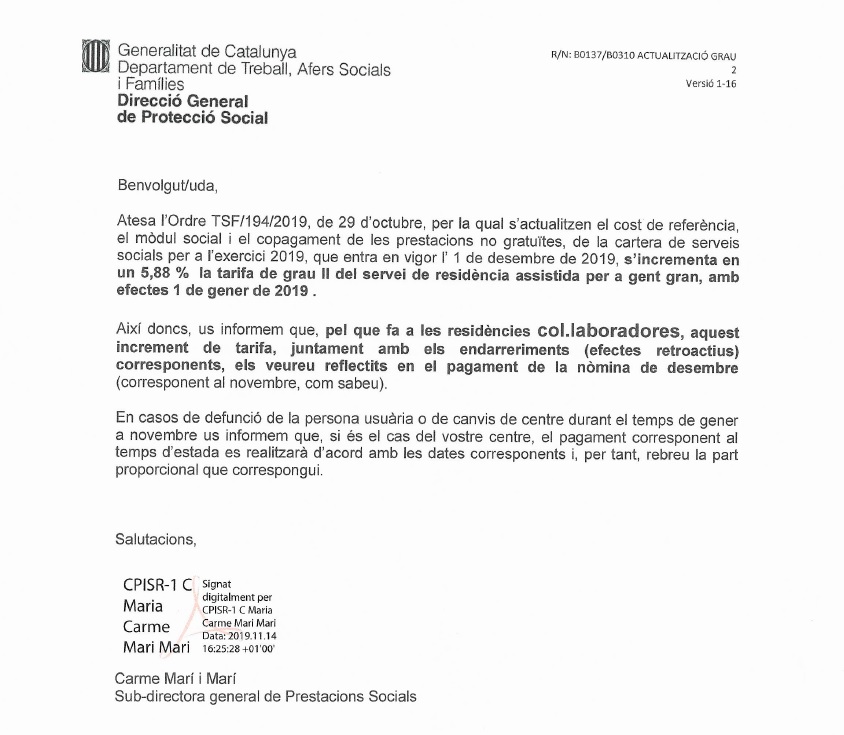 Generalitat de Catalunya
Departament de Treball, Afers Socials i Famílies
Direcció General de Protecció Social

R/N: B0137/B0310 ACTUALITZACIÓ GRAU 2
Versió 1-16

Benvolgut/uda,

Atesa l'Ordre TSF/194/2019, de 29 d'octubre, per la qual s'actualitzen el cost de referència, el mòdul social i el copagament de les prestacions no gratuïtes, de la cartera de serveis socials per a l'exercici 2019, que entra en vigor l' 1 de desembre de 2019, s'incrementa en un 5,88 % la tarifa de grau II del servei de residència assistida per a gent gran, amb efectes 1 de gener de 2019 .

Així doncs, us informem que, pel que fa a les residències col.laboradores, aquest increment de tarifa, juntament amb els endarreriments (efectes retroactius) corresponents, els veureu reflectits en el pagament de la nòmina de desembre (corresponent al novembre, com sabeu).

En casos de defunció de la persona usuària o de canvis de centre durant el temps de gener a novembre us informem que, si és el cas del vostre centre, el pagament corresponent al temps d'estada es realitzarà d'acord amb les dates corresponents i, per tant, rebreu la part proporcional que correspongui.

Salutacions,

CPISR-1 C Maria Carme Mari Mari

Signat digitalment per CPISR-1 C Maria Carme Mari Mari
Data: 2019.11.14 16:25:28 +01'00'

Carme Marí i Marí
Sub-directora general de Prestacions Socials